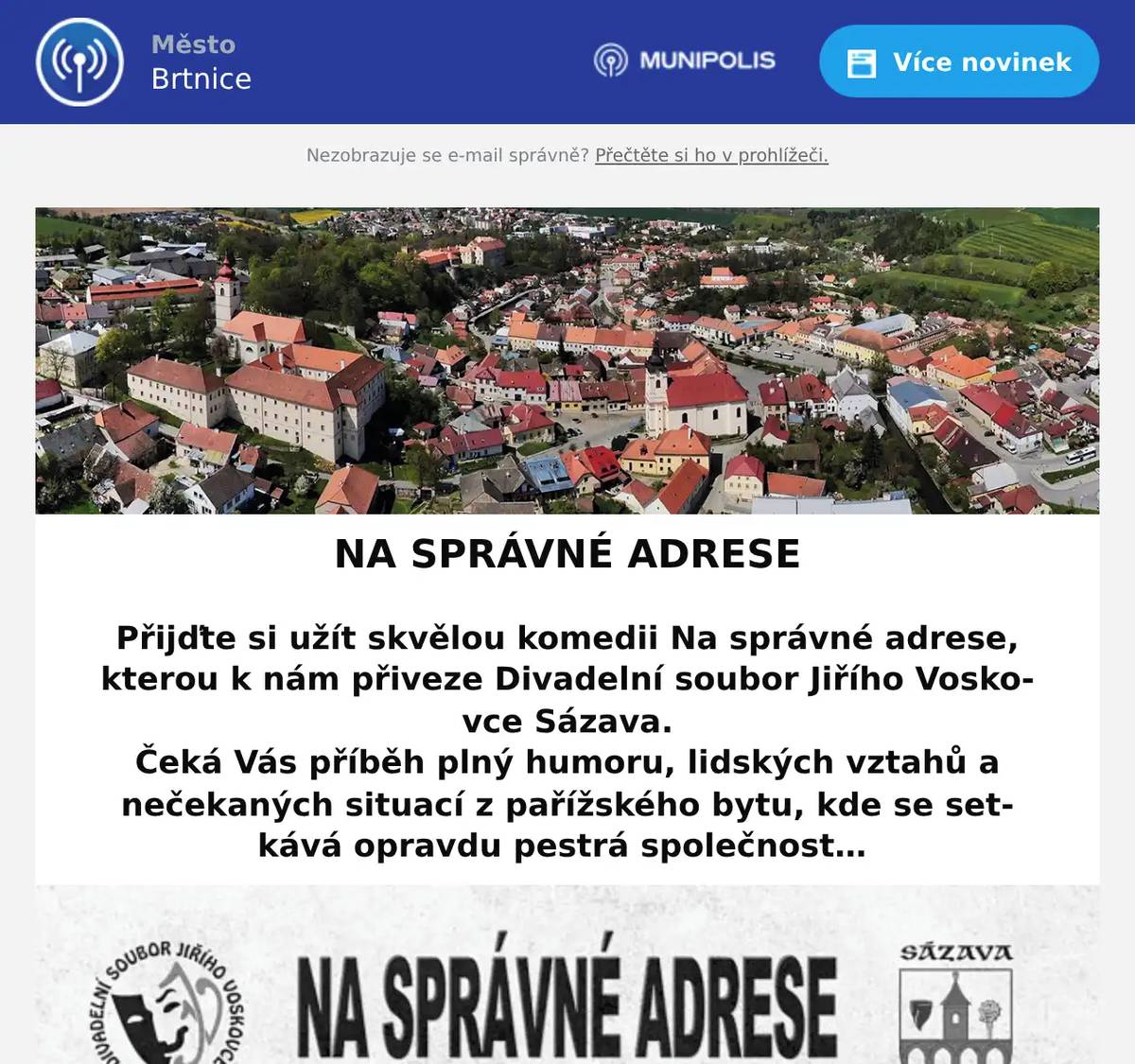 Město
Brtnice

MUNIPOLIS

Více novinek

Nezobrazuje se e-mail správně? Přečtěte si ho v prohlížeči.

NA SPRÁVNÉ ADRESE

Přijďte si užít skvělou komedii Na správné adrese, kterou k nám přiveze Divadelní soubor Jiřího Voskovce Sázava.
Čeká Vás příběh plný humoru, lidských vztahů a nečekaných situací z pařížského bytu, kde se setkává opravdu pestrá společnost...

DIVADELNÍ SOUBOR JIŘÍHO VOSKOVCE

NA SPRÁVNÉ ADRESE

SÁZAVA